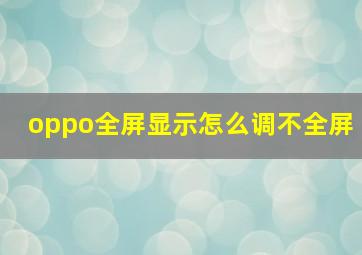 oppo全屏显示怎么调不全屏